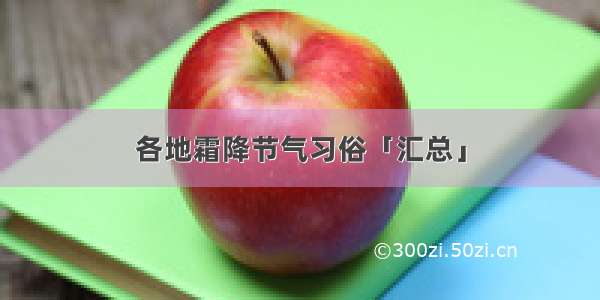 各地霜降节气习俗「汇总」

©300zi.50zi.cn